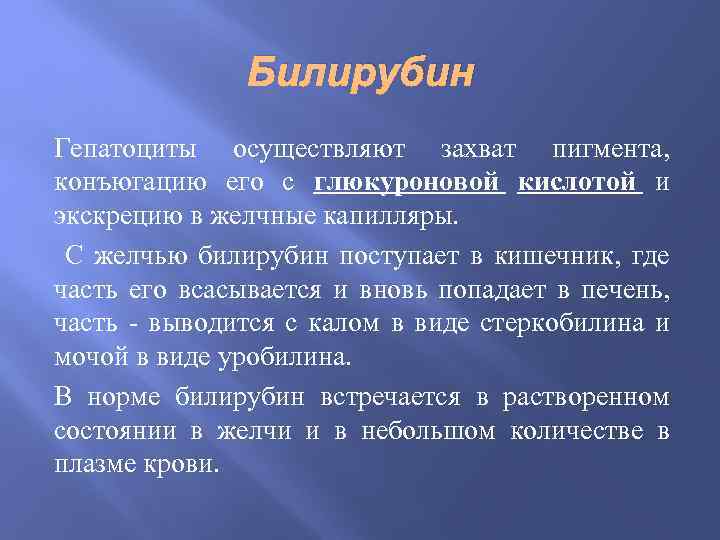 Билирубин

Гепатоциты осуществляют захват пигмента, конъюгацию его с глюкуроновой кислотой и экскрецию в желчные капилляры.

С желчью билирубин поступает в кишечник, где часть его всасывается и вновь попадает в печень, часть - выводится с калом в виде стеркобилина и мочой в виде уробилина.

В норме билирубин встречается в растворенном состоянии в желчи и в небольшом количестве в плазме крови.